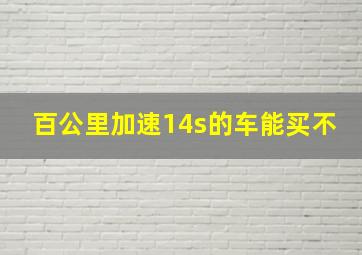 百公里加速14s的车能买不